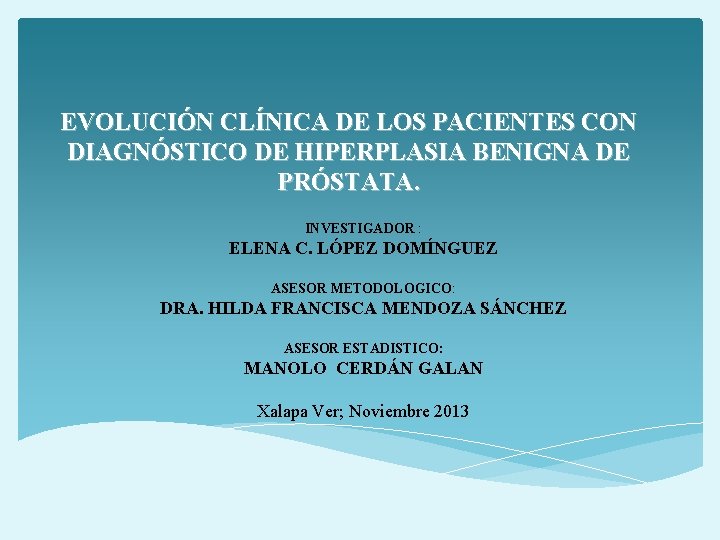 EVOLUCIÓN CLÍNICA DE LOS PACIENTES CON DIAGNÓSTICO DE HIPERPLASIA BENIGNA DE PRÓSTATA.

INVESTIGADOR :
ELENA C. LÓPEZ DOMÍNGUEZ

ASESOR METODOLOGICO:
DRA. HILDA FRANCISCA MENDOZA SÁNCHEZ

ASESOR ESTADISTICO:
MANOLO CERDÁN GALAN

Xalapa Ver; Noviembre 2013